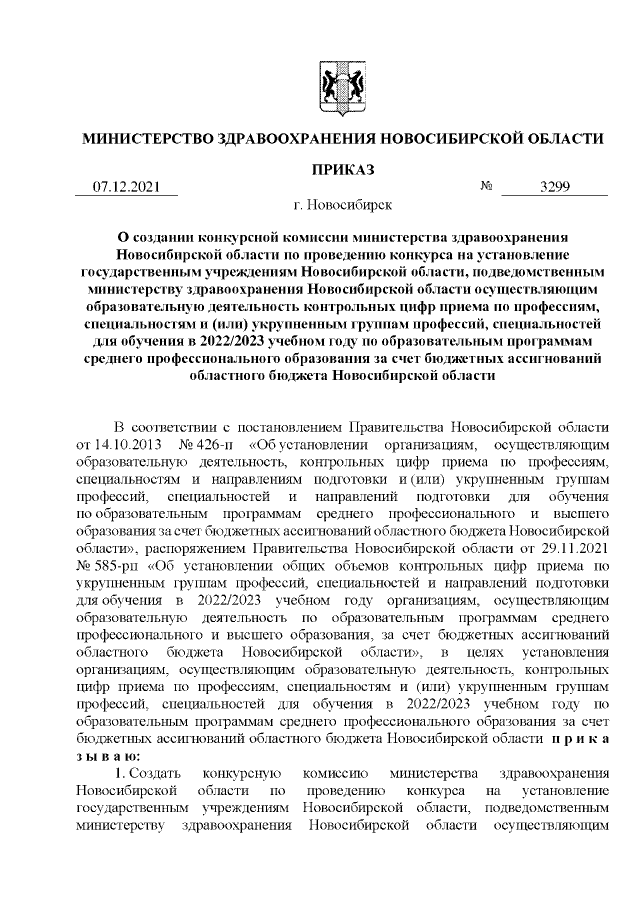 МИНИСТЕРСТВО ЗДРАВООХРАНЕНИЯ НОВОСИБИРСКОЙ ОБЛАСТИ

ПРИКАЗ

07.12.2021 № 3299

г. Новосибирск

О создании конкурсной комиссии министерства здравоохранения Новосибирской области по проведению конкурса на установление государственным учреждениям Новосибирской области, подведомственным министерству здравоохранения Новосибирской области осуществляющим образовательную деятельность контрольных цифр приема по профессиям, специальностям и (или) укрупненным группам профессий, специальностей для обучения в 2022/2023 учебном году по образовательным программам среднего профессионального образования за счет бюджетных ассигнований областного бюджета Новосибирской области

В соответствии с постановлением Правительства Новосибирской области от 14.10.2013 № 426-п «Об установлении организациям, осуществляющим образовательную деятельность, контрольных цифр приема по профессиям, специальностям и направлениям подготовки и (или) укрупненным группам профессий, специальностей и направлений подготовки для обучения по образовательным программам среднего профессионального и высшего образования за счет бюджетных ассигнований областного бюджета Новосибирской области», распоряжением Правительства Новосибирской области от 29.11.2021 № 585-рп «Об установлении общих объемов контрольных цифр приема по укрупненным группам профессий, специальностей и направлений подготовки для обучения в 2022/2023 учебном году организациям, осуществляющим образовательную деятельность по образовательным программам среднего профессионального и высшего образования, за счет бюджетных ассигнований областного бюджета Новосибирской области», в целях установления организациям, осуществляющим образовательную деятельность, контрольных цифр приема по профессиям, специальностям и (или) укрупненным группам профессий, специальностей для обучения в 2022/2023 учебном году по образовательным программам среднего профессионального образования за счет бюджетных ассигнований областного бюджета Новосибирской области п р и к а з ы в а ю:

1. Создать конкурсную комиссию министерства здравоохранения Новосибирской области по проведению конкурса на установление государственным учреждениям Новосибирской области, подведомственным министерству здравоохранения Новосибирской области осуществляющим